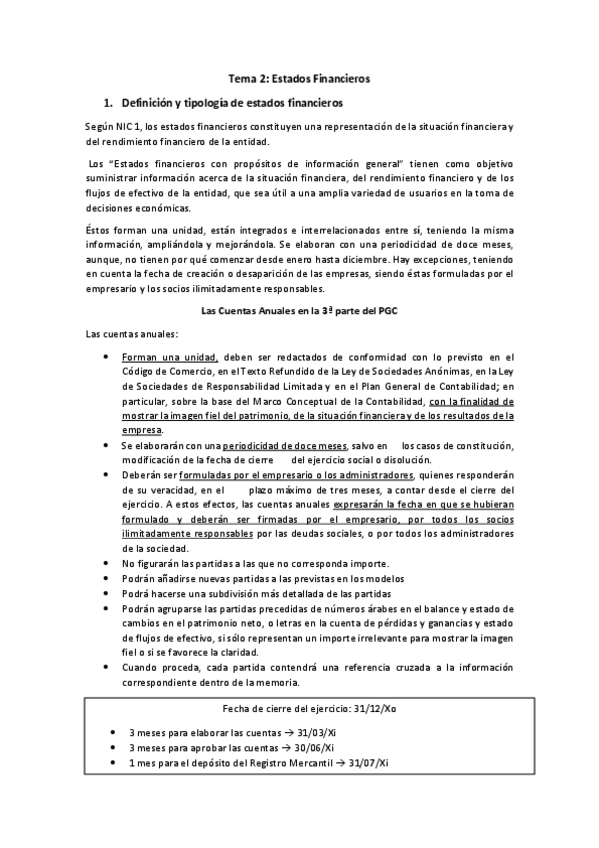 Tema 2: Estados Financieros

1. Definición y tipología de estados financieros

Según NIC 1, los estados financieros constituyen una representación de la situación financiera y del rendimiento financiero de la entidad.

Los "Estados financieros con propósitos de información general" tienen como objetivo suministrar información acerca de la situación financiera, del rendimiento financiero y de los flujos de efectivo de la entidad, que sea útil a una amplia variedad de usuarios en la toma de decisiones económicas.

Éstos forman una unidad, están integrados e interrelacionados entre sí, teniendo la misma información, ampliándola y mejorándola. Se elaboran con una periodicidad de doce meses, aunque, no tienen por qué comenzar desde enero hasta diciembre. Hay excepciones, teniendo en cuenta la fecha de creación o desaparición de las empresas, siendo éstas formuladas por el empresario y los socios ilimitadamente responsables.

Las Cuentas Anuales en la 3ª parte del PGC

Las cuentas anuales:

• Forman una unidad, deben ser redactados de conformidad con lo previsto en el Código de Comercio, en el Texto Refundido de la Ley de Sociedades Anónimas, en la Ley de Sociedades de Responsabilidad Limitada y en el Plan General de Contabilidad; en particular, sobre la base del Marco Conceptual de la Contabilidad, con la finalidad de mostrar la imagen fiel del patrimonio, de la situación financiera y de los resultados de la empresa.
• Se elaborarán con una periodicidad de doce meses, salvo en los casos de constitución, modificación de la fecha de cierre del ejercicio social o disolución.
• Deberán ser formuladas por el empresario o los administradores, quienes responderán de su veracidad, en el plazo máximo de tres meses, a contar desde el cierre del ejercicio. A estos efectos, las cuentas anuales expresarán la fecha en que se hubieran formulado y deberán ser firmadas por el empresario, por todos los socios ilimitadamente responsables por las deudas sociales, o por todos los administradores de la sociedad.
• No figurarán las partidas a las que no corresponda importe.
• Podrán añadirse nuevas partidas a las previstas en los modelos
• Podrá hacerse una subdivisión más detallada de las partidas
• Podrán agruparse las partidas precedidas de números árabes en el balance y estado de cambios en el patrimonio neto, o letras en la cuenta de pérdidas y ganancias y estado de flujos de efectivo, si sólo representan un importe irrelevante para mostrar la imagen fiel o si se favorece la claridad.
• Cuando proceda, cada partida contendrá una referencia cruzada a la información correspondiente dentro de la memoria.

Fecha de cierre del ejercicio: 31/12/Xo

• 3 meses para elaborar las cuentas → 31/03/Xi
• 3 meses para aprobar las cuentas → 30/06/Xi
• 1 mes para el depósito del Registro Mercantil → 31/07/Xi